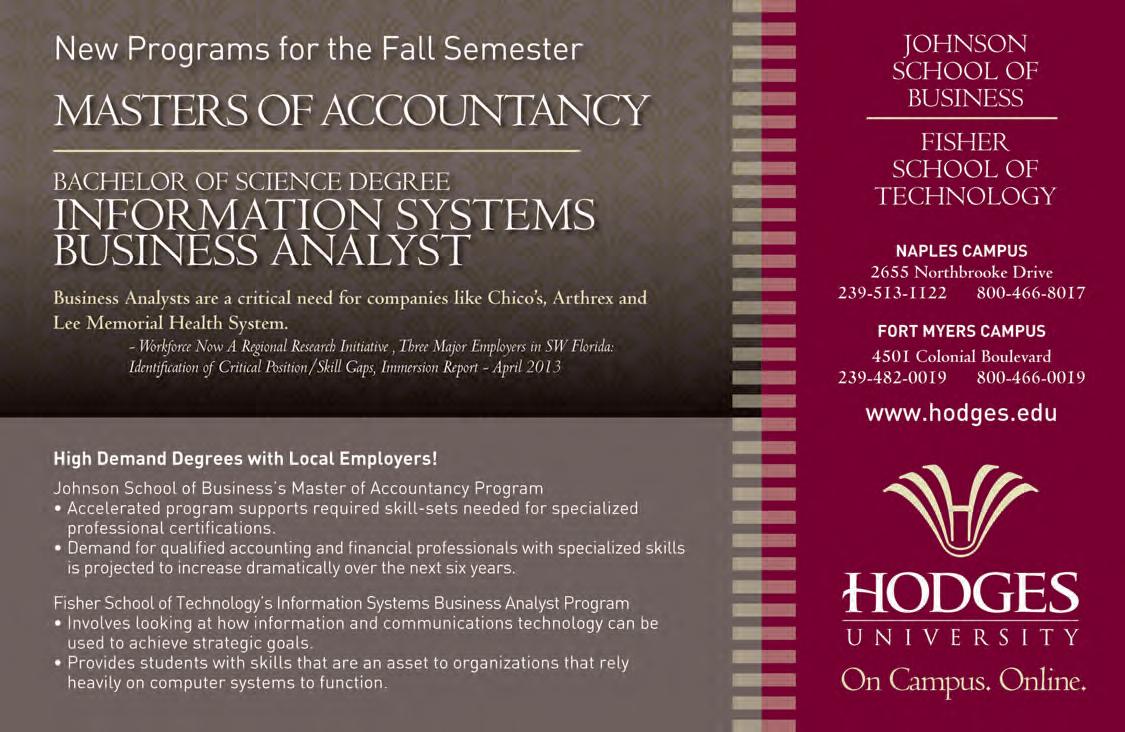 New Programs for the Fall Semester

MASTERS OF ACCOUNTANCY

BACHELOR OF SCIENCE DEGREE
INFORMATION SYSTEMS BUSINESS ANALYST

Business Analysts are a critical need for companies like Chico's, Arthrex and Lee Memorial Health System.

- Workforce Now A Regional Research Initiative , Three Major Employers in SW Florida: Identification of Critical Position/Skill Gaps, Immersion Report - April 2013

High Demand Degrees with Local Employers!

Johnson School of Business's Master of Accountancy Program
• Accelerated program supports required skill-sets needed for specialized professional certifications.
• Demand for qualified accounting and financial professionals with specialized skills is projected to increase dramatically over the next six years.

Fisher School of Technology's Information Systems Business Analyst Program
• Involves looking at how information and communications technology can be used to achieve strategic goals.
• Provides students with skills that are an asset to organizations that rely heavily on computer systems to function.

JOHNSON SCHOOL OF BUSINESS

FISHER SCHOOL OF TECHNOLOGY

NAPLES CAMPUS
2655 Northbrooke Drive
239-513-1122 800-466-8017

FORT MYERS CAMPUS
4501 Colonial Boulevard
239-482-0019 800-466-0019

www.hodges.edu

HODGES
UNIVERSITY
On Campus. Online.